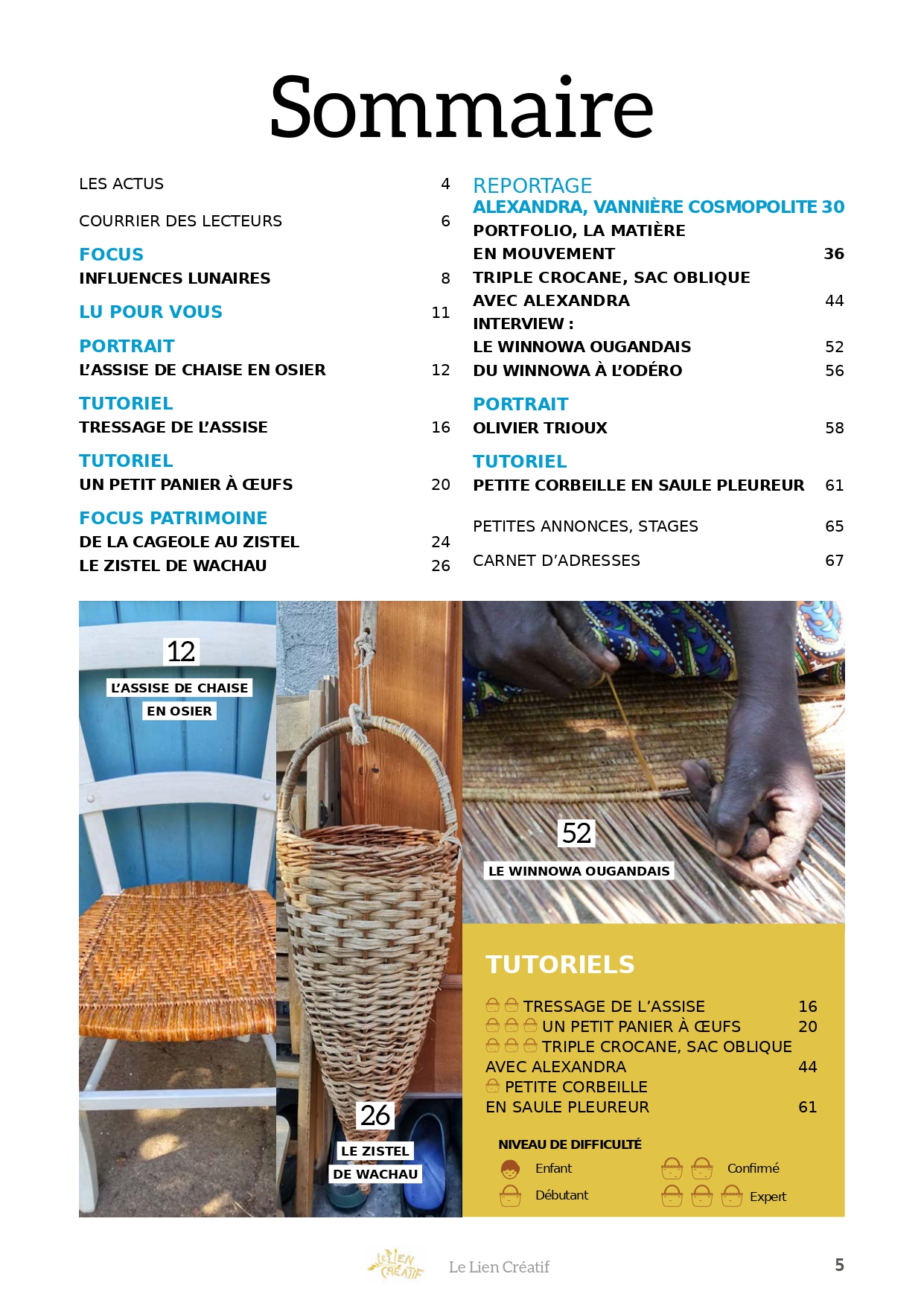 Sommaire

LES ACTUS 4

COURRIER DES LECTEURS 6

FOCUS
INFLUENCES LUNAIRES 8

LU POUR VOUS 11

PORTRAIT
L'ASSISE DE CHAISE EN OSIER 12

TUTORIEL
TRESSAGE DE L'ASSISE 16

TUTORIEL
UN PETIT PANIER À ŒUFS 20

FOCUS PATRIMOINE
DE LA CAGEOLE AU ZISTEL 24
LE ZISTEL DE WACHAU 26

REPORTAGE
ALEXANDRA, VANNIÈRE COSMOPOLITE 30
PORTFOLIO, LA MATIÈRE EN MOUVEMENT 36
TRIPLE CROCANE, SAC OBLIQUE AVEC ALEXANDRA 44
INTERVIEW :
LE WINNOWA OUGANDAIS 52
DU WINNOWA À L'ODÉRO 56

PORTRAIT
OLIVIER TRIOUX 58

TUTORIEL
PETITE CORBEILLE EN SAULE PLEUREUR 61

PETITES ANNONCES, STAGES 65

CARNET D'ADRESSES 67

12
L'ASSISE DE CHAISE EN OSIER

26
LE ZISTEL DE WACHAU

52
LE WINNOWA OUGANDAIS

TUTORIELS
TRESSAGE DE L'ASSISE 16
UN PETIT PANIER À ŒUFS 20
TRIPLE CROCANE, SAC OBLIQUE AVEC ALEXANDRA 44
PETITE CORBEILLE EN SAULE PLEUREUR 61

NIVEAU DE DIFFICULTÉ
Enfant
Débutant
Confirmé
Expert

LE LIEN CRÉATIF
Le Lien Créatif 5